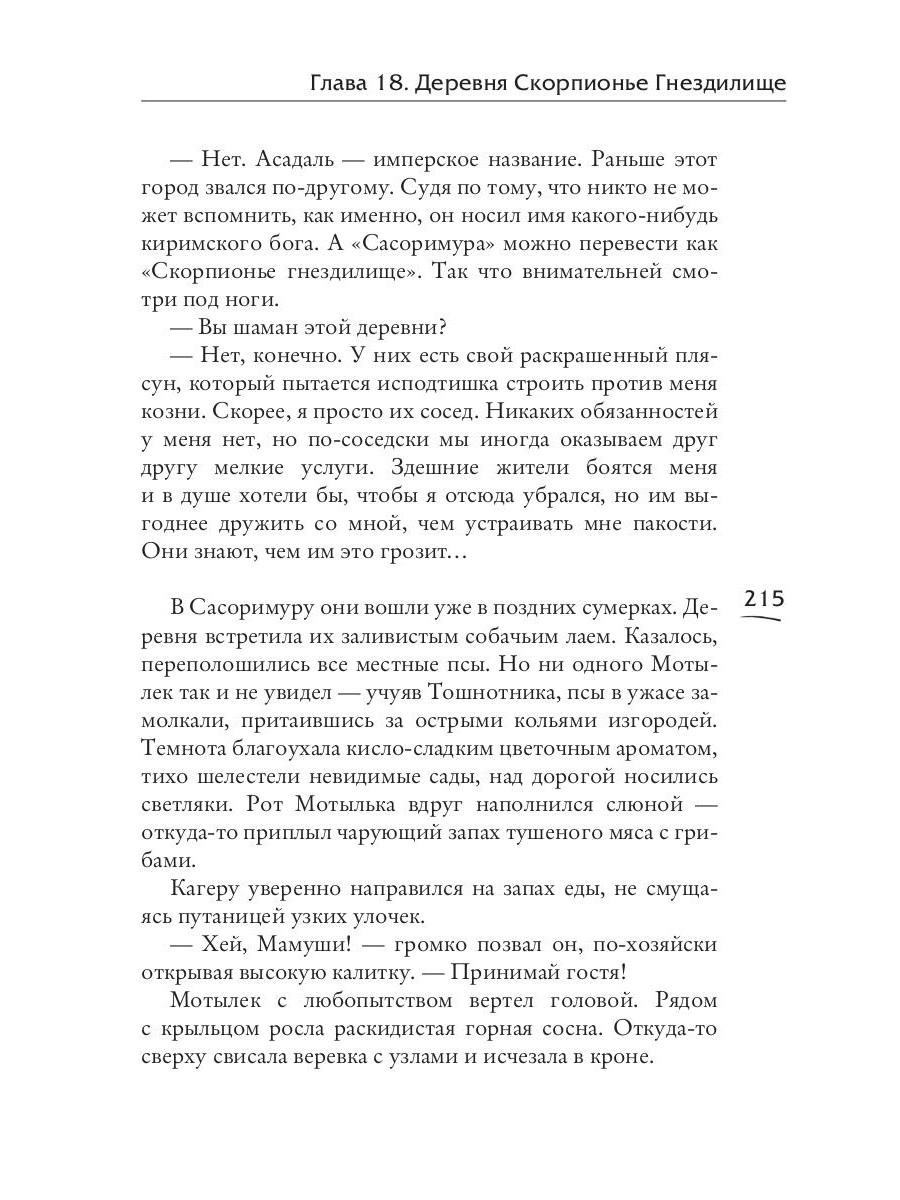 Глава 18. Деревня Скорпионье Гнездилище

— Нет. Асадаль — имперское название. Раньше этот город звался по-другому. Судя по тому, что никто не может вспомнить, как именно, он носил имя какого-нибудь киримского бога. А «Сасоримура» можно перевести как «Скорпионье гнездилище». Так что внимательней смотри под ноги.

— Вы шаман этой деревни?

— Нет, конечно. У них есть свой раскрашенный плясун, который пытается исподтишка строить против меня козни. Скорее, я просто их сосед. Никаких обязанностей у меня нет, но по-соседски мы иногда оказываем друг другу мелкие услуги. Здешние жители боятся меня и в душе хотели бы, чтобы я отсюда убрался, но им выгоднее дружить со мной, чем устраивать мне пакости. Они знают, чем им это грозит…

215

В Сасоримуру они вошли уже в поздних сумерках. Деревня встретила их заливистым собачьим лаем. Казалось, переполошились все местные псы. Но ни одного Мотылек так и не увидел — учуяв Тошнотника, псы в ужасе замолкали, притаившись за острыми кольями изгородей. Темнота благоухала кисло-сладким цветочным ароматом, тихо шелестели невидимые сады, над дорогой носились светляки. Рот Мотылька вдруг наполнился слюной — откуда-то приплыл чарующий запах тушеного мяса с грибами.

Кагеру уверенно направился на запах еды, не смущаясь путаницей узких улочек.

— Хей, Мамуши! — громко позвал он, по-хозяйски открывая высокую калитку. — Принимай гостя!

Мотылек с любопытством вертел головой. Рядом с крыльцом росла раскидистая горная сосна. Откуда-то сверху свисала веревка с узлами и исчезала в кроне.